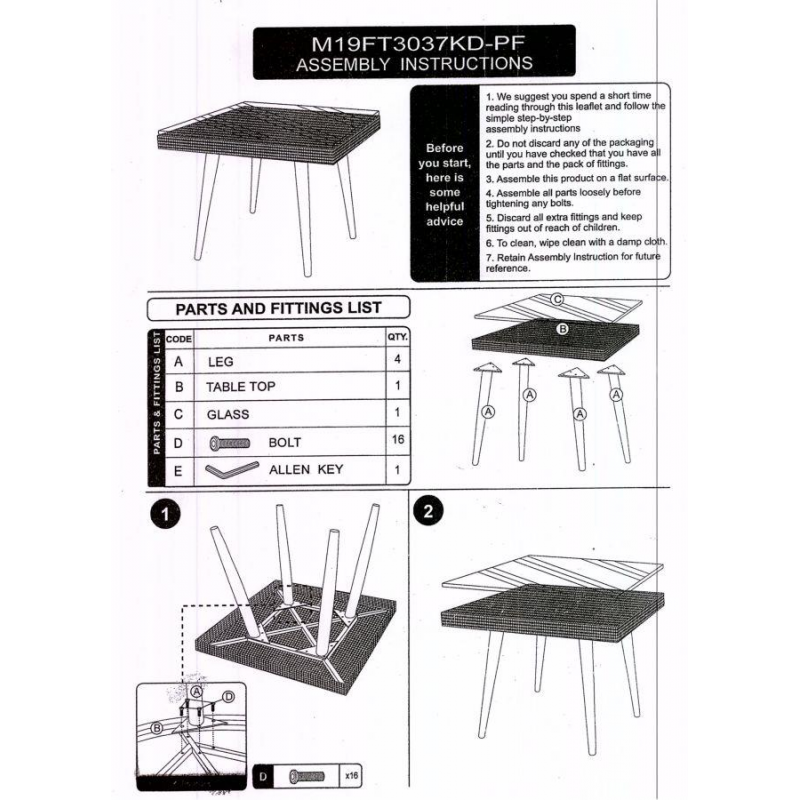 M19FT3037KD-PF
ASSEMBLY INSTRUCTIONS

Before you start, here is some helpful advice

1. We suggest you spend a short time reading through this leaflet and follow the simple step-by-step assembly instructions

2. Do not discard any of the packaging until you have checked that you have all the parts and the pack of fittings.

3. Assemble this product on a flat surface.

4. Assemble all parts loosely before tightening any bolts.

5. Discard all extra fittings and keep fittings out of reach of children.

6. To clean, wipe clean with a damp cloth.

7. Retain Assembly Instruction for future reference.

PARTS AND FITTINGS LIST

PARTS & FITTINGS LIST

| CODE | PARTS | QTY. |
|---|---|---|
| A | LEG | 4 |
| B | TABLE TOP | 1 |
| C | GLASS | 1 |
| D | BOLT | 16 |
| E | ALLEN KEY | 1 |

C
B
A
A
A
A

1

A
D
B

D x16

2